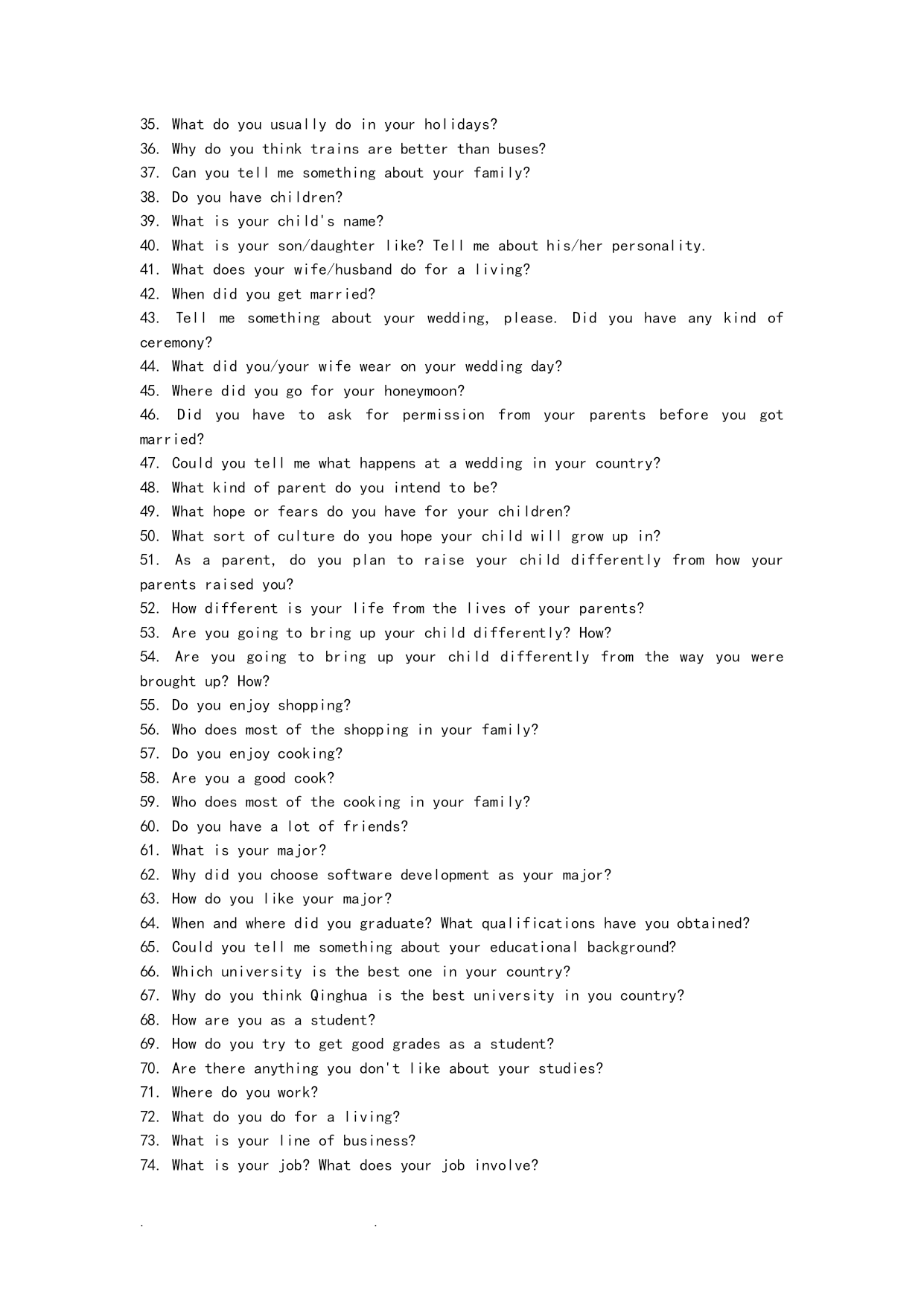 35. What do you usually do in your holidays?
36. Why do you think trains are better than buses?
37. Can you tell me something about your family?
38. Do you have children?
39. What is your child's name?
40. What is your son/daughter like? Tell me about his/her personality.
41. What does your wife/husband do for a living?
42. When did you get married?
43. Tell me something about your wedding, please. Did you have any kind of ceremony?
44. What did you/your wife wear on your wedding day?
45. Where did you go for your honeymoon?
46. Did you have to ask for permission from your parents before you got married?
47. Could you tell me what happens at a wedding in your country?
48. What kind of parent do you intend to be?
49. What hope or fears do you have for your children?
50. What sort of culture do you hope your child will grow up in?
51. As a parent, do you plan to raise your child differently from how your parents raised you?
52. How different is your life from the lives of your parents?
53. Are you going to bring up your child differently? How?
54. Are you going to bring up your child differently from the way you were brought up? How?
55. Do you enjoy shopping?
56. Who does most of the shopping in your family?
57. Do you enjoy cooking?
58. Are you a good cook?
59. Who does most of the cooking in your family?
60. Do you have a lot of friends?
61. What is your major?
62. Why did you choose software development as your major?
63. How do you like your major?
64. When and where did you graduate? What qualifications have you obtained?
65. Could you tell me something about your educational background?
66. Which university is the best one in your country?
67. Why do you think Qinghua is the best university in you country?
68. How are you as a student?
69. How do you try to get good grades as a student?
70. Are there anything you don't like about your studies?
71. Where do you work?
72. What do you do for a living?
73. What is your line of business?
74. What is your job? What does your job involve?

. .